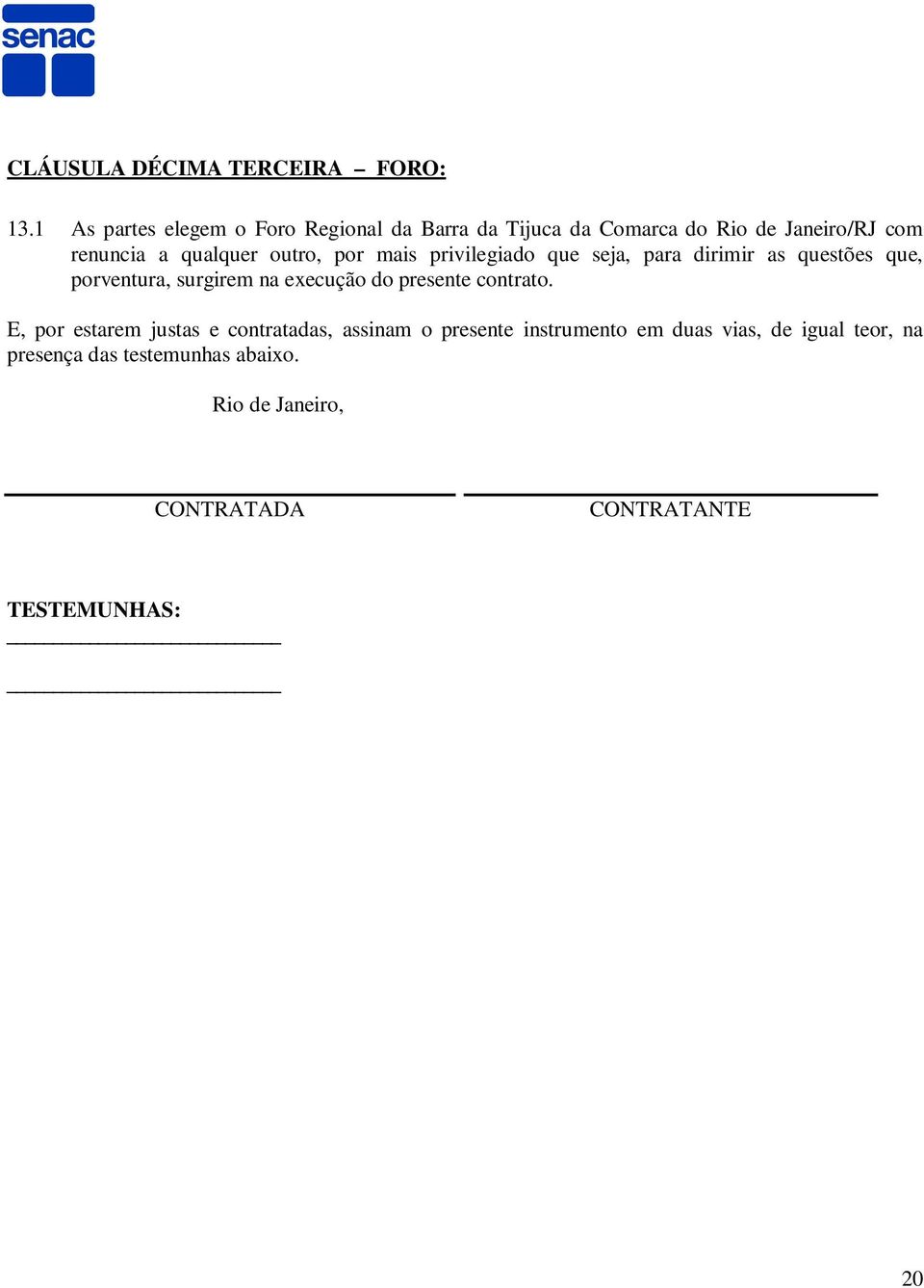 senac

CLÁUSULA DÉCIMA TERCEIRA – FORO:

13.1 As partes elegem o Foro Regional da Barra da Tijuca da Comarca do Rio de Janeiro/RJ com renuncia a qualquer outro, por mais privilegiado que seja, para dirimir as questões que, porventura, surgirem na execução do presente contrato.

E, por estarem justas e contratadas, assinam o presente instrumento em duas vias, de igual teor, na presença das testemunhas abaixo.

Rio de Janeiro,

CONTRATADA

CONTRATANTE

TESTEMUNHAS:

20